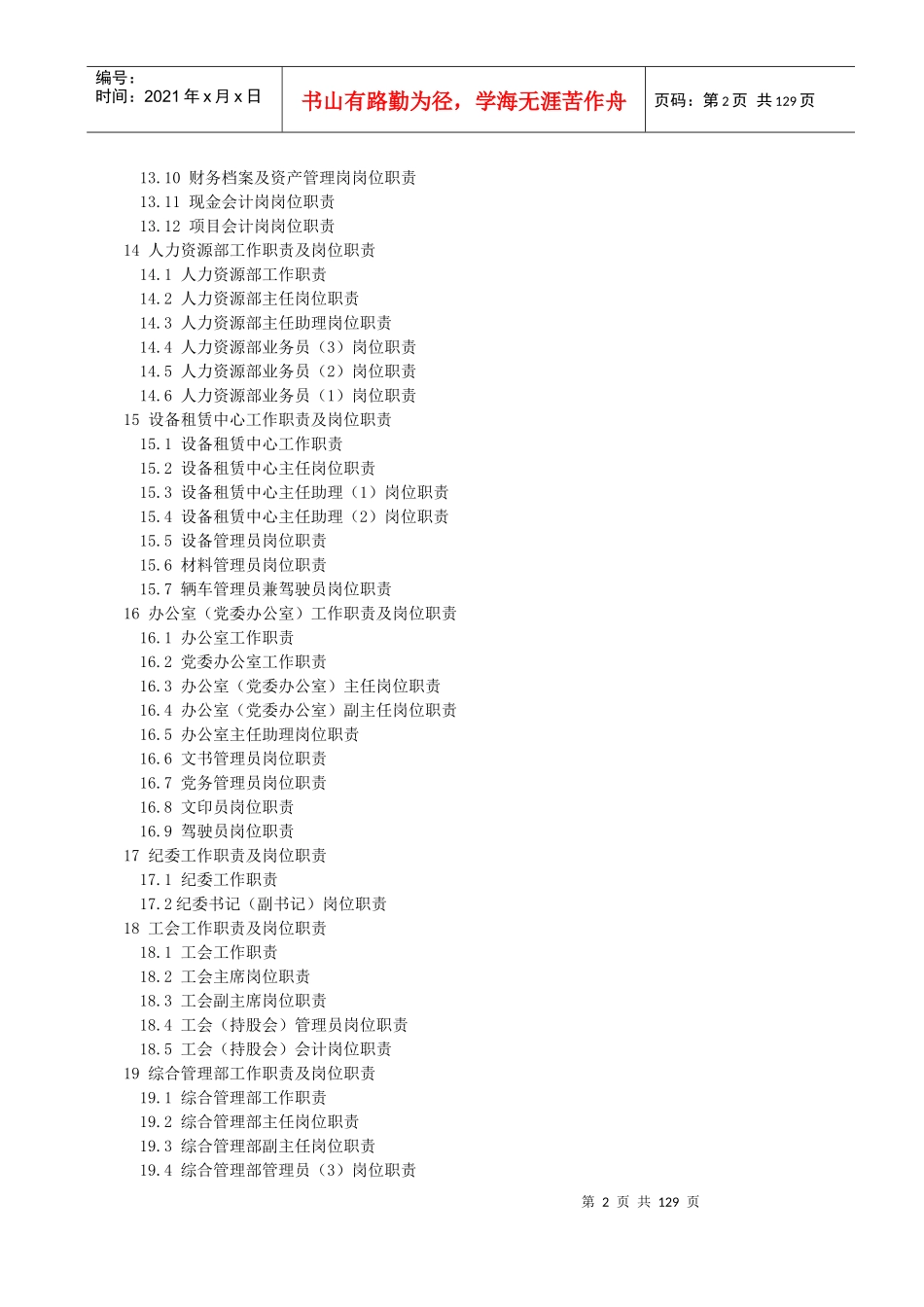 编号：
时间：2021 年 x 月 x 日

书山有路勤为径，学海无涯苦作舟

页码：第 2 页 共 129 页

13.10 财务档案及资产管理岗岗位职责
13.11 现金会计岗岗位职责
13.12 项目会计岗岗位职责
14 人力资源部工作职责及岗位职责
14.1 人力资源部工作职责
14.2 人力资源部主任岗位职责
14.3 人力资源部主任助理岗位职责
14.4 人力资源部业务员（3）岗位职责
14.5 人力资源部业务员（2）岗位职责
14.6 人力资源部业务员（1）岗位职责
15 设备租赁中心工作职责及岗位职责
15.1 设备租赁中心工作职责
15.2 设备租赁中心主任岗位职责
15.3 设备租赁中心主任助理（1）岗位职责
15.4 设备租赁中心主任助理（2）岗位职责
15.5 设备管理员岗位职责
15.6 材料管理员岗位职责
15.7 辆车管理员兼驾驶员岗位职责
16 办公室（党委办公室）工作职责及岗位职责
16.1 办公室工作职责
16.2 党委办公室工作职责
16.3 办公室（党委办公室）主任岗位职责
16.4 办公室（党委办公室）副主任岗位职责
16.5 办公室主任助理岗位职责
16.6 文书管理员岗位职责
16.7 党务管理员岗位职责
16.8 文印员岗位职责
16.9 驾驶员岗位职责
17 纪委工作职责及岗位职责
17.1 纪委工作职责
17.2 纪委书记（副书记）岗位职责
18 工会工作职责及岗位职责
18.1 工会工作职责
18.2 工会主席岗位职责
18.3 工会副主席岗位职责
18.4 工会（持股会）管理员岗位职责
18.5 工会（持股会）会计岗位职责
19 综合管理部工作职责及岗位职责
19.1 综合管理部工作职责
19.2 综合管理部主任岗位职责
19.3 综合管理部副主任岗位职责
19.4 综合管理部管理员（3）岗位职责

第 2 页 共 129 页